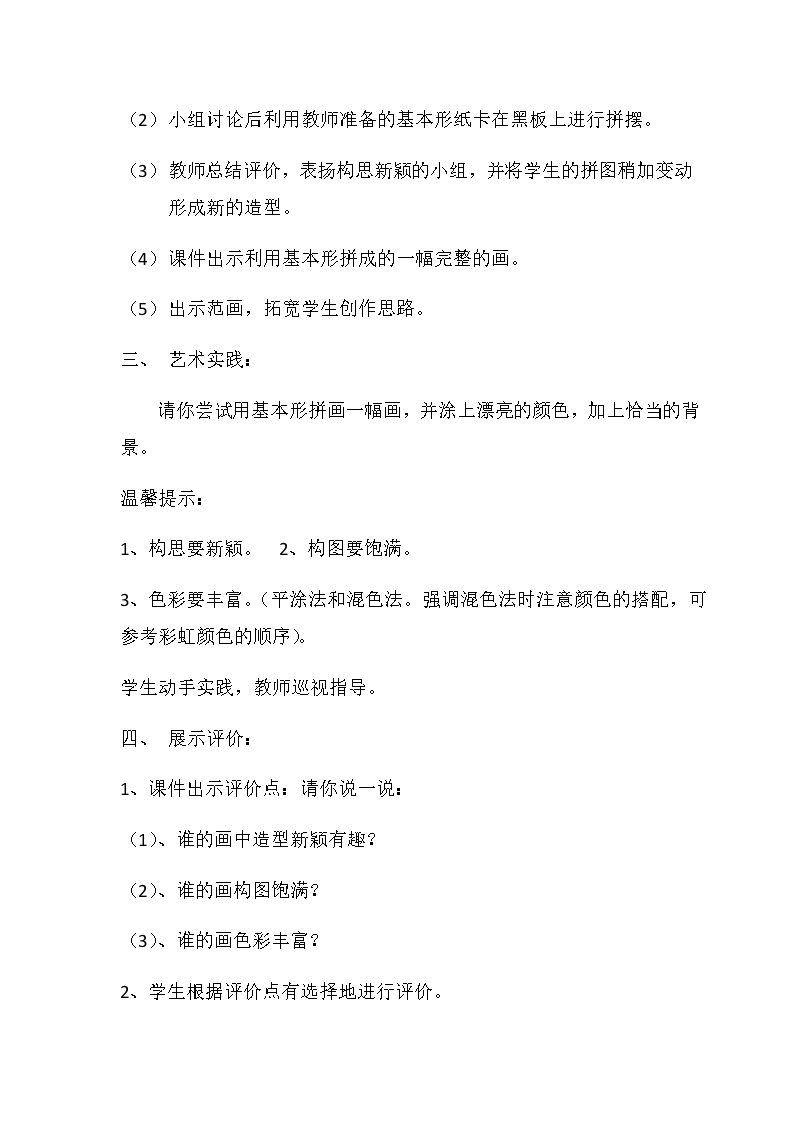 （2）小组讨论后利用教师准备的基本形纸卡在黑板上进行拼摆。

（3）教师总结评价，表扬构思新颖的小组，并将学生的拼图稍加变动形成新的造型。

（4）课件出示利用基本形拼成的一幅完整的画。

（5）出示范画，拓宽学生创作思路。

三、 艺术实践：

请你尝试用基本形拼画一幅画，并涂上漂亮的颜色，加上恰当的背景。

温馨提示：

1、构思要新颖。 2、构图要饱满。

3、色彩要丰富。（平涂法和混色法。强调混色法时注意颜色的搭配，可参考彩虹颜色的顺序）。

学生动手实践，教师巡视指导。

四、 展示评价：

1、课件出示评价点：请你说一说：

（1）、谁的画中造型新颖有趣？

（2）、谁的画构图饱满？

（3）、谁的画色彩丰富？

2、学生根据评价点有选择地进行评价。